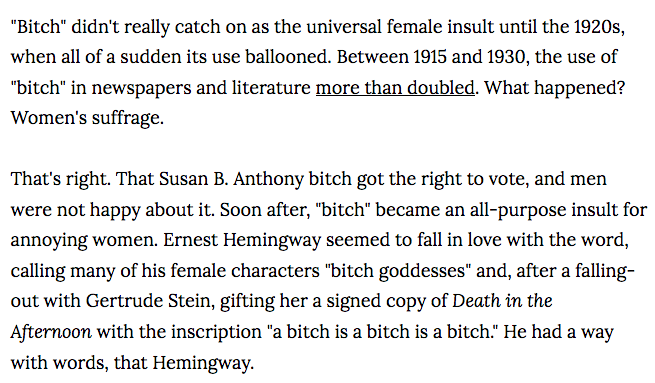 "Bitch" didn't really catch on as the universal female insult until the 1920s, when all of a sudden its use ballooned. Between 1915 and 1930, the use of "bitch" in newspapers and literature more than doubled. What happened? Women's suffrage.

That's right. That Susan B. Anthony bitch got the right to vote, and men were not happy about it. Soon after, "bitch" became an all-purpose insult for annoying women. Ernest Hemingway seemed to fall in love with the word, calling many of his female characters "bitch goddesses" and, after a falling-out with Gertrude Stein, gifting her a signed copy of Death in the Afternoon with the inscription "a bitch is a bitch is a bitch." He had a way with words, that Hemingway.